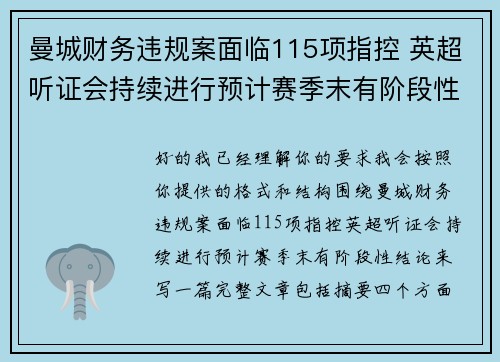 曼城财务违规案面临115项指控 英超听证会持续进行预计赛季末有阶段性

好的我已经理解你的要求我会按照你提供的格式和结构围绕曼城财务违规案面临115项指控英超听证会持续进行预计赛季末有阶段性结论来写一篇完整文章包括摘要四个方面